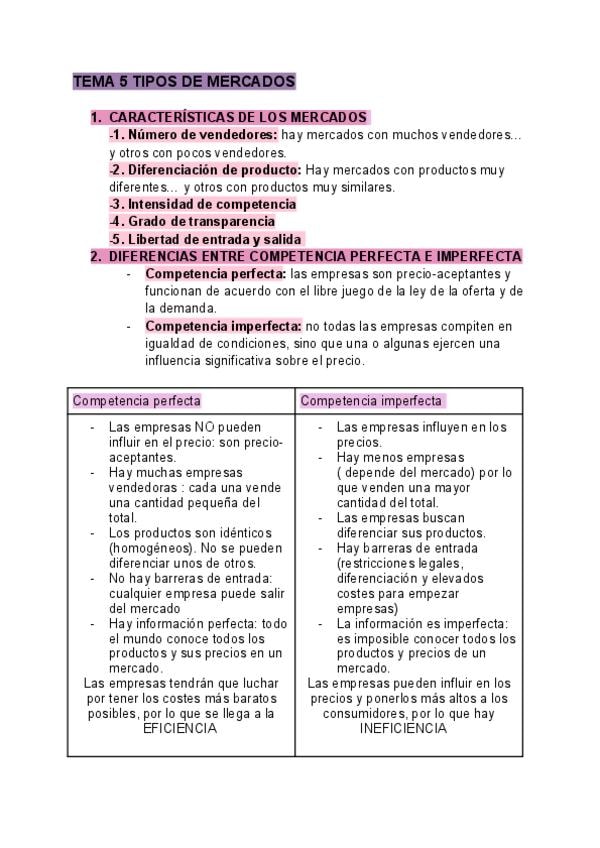 TEMA 5 TIPOS DE MERCADOS

1. CARACTERÍSTICAS DE LOS MERCADOS
-1. Número de vendedores: hay mercados con muchos vendedores… y otros con pocos vendedores.
-2. Diferenciación de producto: Hay mercados con productos muy diferentes… y otros con productos muy similares.
-3. Intensidad de competencia
-4. Grado de transparencia
-5. Libertad de entrada y salida

2. DIFERENCIAS ENTRE COMPETENCIA PERFECTA E IMPERFECTA
- Competencia perfecta: las empresas son precio-aceptantes y funcionan de acuerdo con el libre juego de la ley de la oferta y de la demanda.
- Competencia imperfecta: no todas las empresas compiten en igualdad de condiciones, sino que una o algunas ejercen una influencia significativa sobre el precio.

| Competencia perfecta | Competencia imperfecta |
|---|---|
| - Las empresas NO pueden influir en el precio: son precio-aceptantes. - Hay muchas empresas vendedoras : cada una vende una cantidad pequeña del total. - Los productos son idénticos (homogéneos). No se pueden diferenciar unos de otros. - No hay barreras de entrada: cualquier empresa puede salir del mercado - Hay información perfecta: todo el mundo conoce todos los productos y sus precios en un mercado. Las empresas tendrán que luchar por tener los costes más baratos posibles, por lo que se llega a la EFICIENCIA | - Las empresas influyen en los precios. - Hay menos empresas ( depende del mercado) por lo que venden una mayor cantidad del total. - Las empresas buscan diferenciar sus productos. - Hay barreras de entrada (restricciones legales, diferenciación y elevados costes para empezar empresas) - La información es imperfecta: es imposible conocer todos los productos y precios de un mercado. Las empresas pueden influir en los precios y ponerlos más altos a los consumidores, por lo que hay INEFICIENCIA |